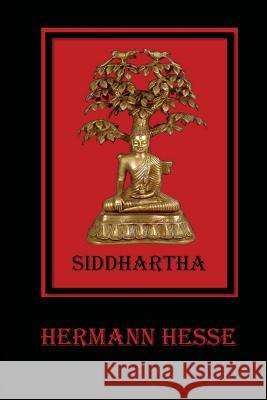 SIDDHARTHA

HERMANN HESSE

Kraina Książek